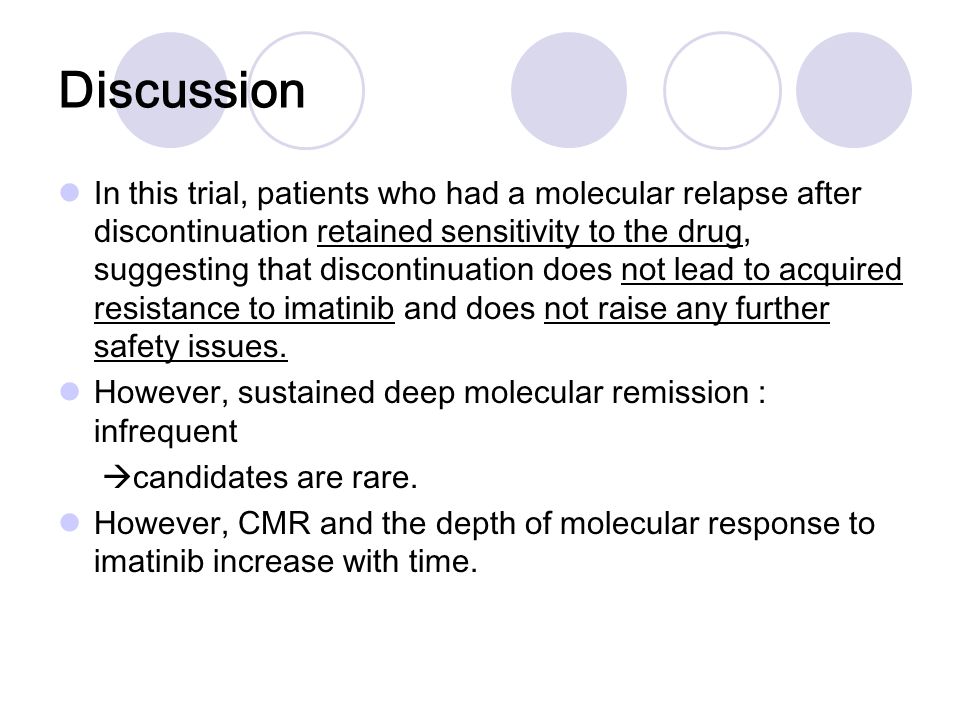 Discussion

In this trial, patients who had a molecular relapse after discontinuation retained sensitivity to the drug, suggesting that discontinuation does not lead to acquired resistance to imatinib and does not raise any further safety issues.

However, sustained deep molecular remission : infrequent

→candidates are rare.

However, CMR and the depth of molecular response to imatinib increase with time.